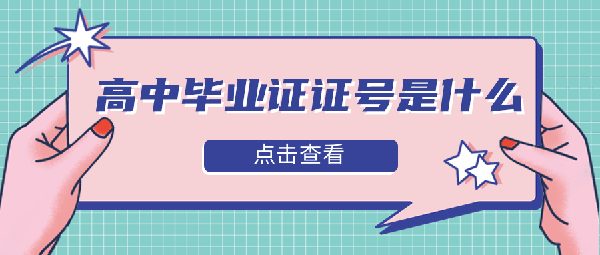 高中毕业证证号是什么

点击查看